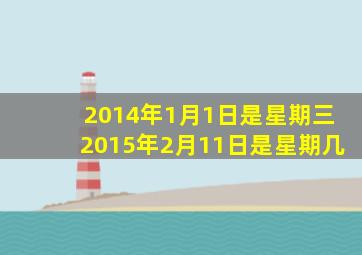 2014年1月1日是星期三
2015年2月11日是星期几